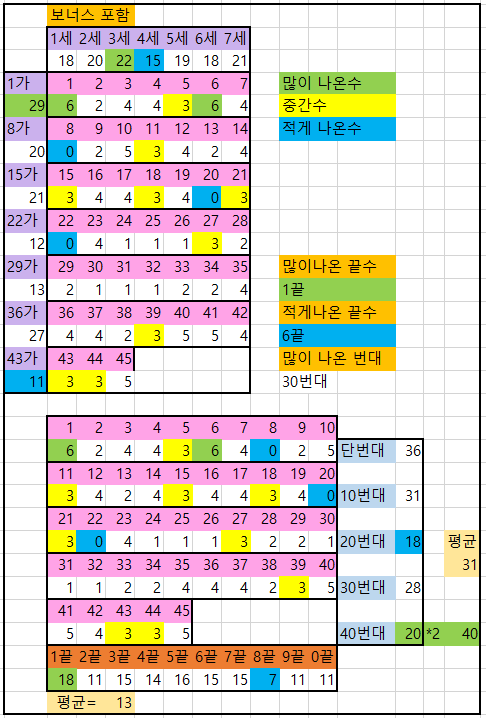 보너스 포함

| | 1세 | 2세 | 3세 | 4세 | 5세 | 6세 | 7세 |
|---|---|---|---|---|---|---|---|
| | 18 | 20 | 22 | 15 | 19 | 18 | 21 |
| 1가 | 1 | 2 | 3 | 4 | 5 | 6 | 7 |
| 29 | 6 | 2 | 4 | 4 | 3 | 6 | 4 |
| 8가 | 8 | 9 | 10 | 11 | 12 | 13 | 14 |
| 20 | 0 | 2 | 5 | 3 | 4 | 2 | 4 |
| 15가 | 15 | 16 | 17 | 18 | 19 | 20 | 21 |
| 21 | 3 | 4 | 4 | 3 | 4 | 0 | 3 |
| 22가 | 22 | 23 | 24 | 25 | 26 | 27 | 28 |
| 12 | 0 | 4 | 1 | 1 | 1 | 3 | 2 |
| 29가 | 29 | 30 | 31 | 32 | 33 | 34 | 35 |
| 13 | 2 | 1 | 1 | 1 | 2 | 2 | 4 |
| 36가 | 36 | 37 | 38 | 39 | 40 | 41 | 42 |
| 27 | 4 | 4 | 2 | 3 | 5 | 5 | 4 |
| 43가 | 43 | 44 | 45 | | | | |
| 11 | 3 | 3 | 5 | | | | |

많이 나온수
중간수
적게 나온수

많이나온 끝수
1끝
적게나온 끝수
6끝
많이 나온 번대
30번대

| 1 | 2 | 3 | 4 | 5 | 6 | 7 | 8 | 9 | 10 | | | | |
|---|---|---|---|---|---|---|---|---|---|---|---|---|---|
| 6 | 2 | 4 | 4 | 3 | 6 | 4 | 0 | 2 | 5 | 단번대 | 36 | | |
| 11 | 12 | 13 | 14 | 15 | 16 | 17 | 18 | 19 | 20 | | | | |
| 3 | 4 | 2 | 4 | 3 | 4 | 4 | 3 | 4 | 0 | 10번대 | 31 | | |
| 21 | 22 | 23 | 24 | 25 | 26 | 27 | 28 | 29 | 30 | | | | |
| 3 | 0 | 4 | 1 | 1 | 1 | 3 | 2 | 2 | 1 | 20번대 | 18 | | 평균 |
| 31 | 32 | 33 | 34 | 35 | 36 | 37 | 38 | 39 | 40 | | | | 31 |
| 1 | 1 | 2 | 2 | 4 | 4 | 4 | 2 | 3 | 5 | 30번대 | 28 | | |
| 41 | 42 | 43 | 44 | 45 | | | | | | | | | |
| 5 | 4 | 3 | 3 | 5 | | | | | | 40번대 | 20 | *2 | 40 |
| 1끝 | 2끝 | 3끝 | 4끝 | 5끝 | 6끝 | 7끝 | 8끝 | 9끝 | 0끝 | | | | |
| 18 | 11 | 15 | 14 | 16 | 15 | 15 | 7 | 11 | 11 | | | | |

평균= 13